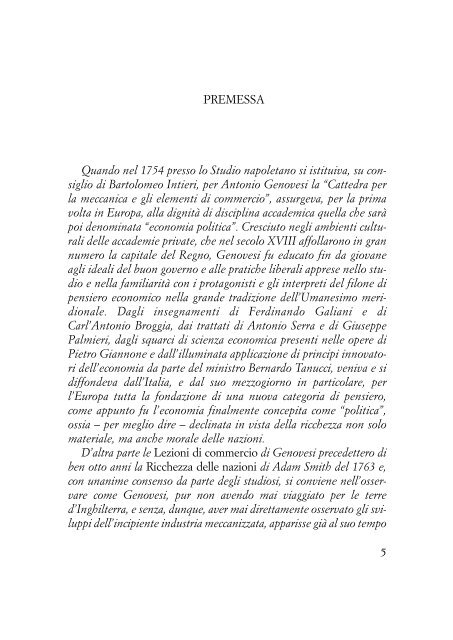 PREMESSA

Quando nel 1754 presso lo Studio napoletano si istituiva, su consiglio di Bartolomeo Intieri, per Antonio Genovesi la "Cattedra per la meccanica e gli elementi di commercio", assurgeva, per la prima volta in Europa, alla dignità di disciplina accademica quella che sarà poi denominata "economia politica". Cresciuto negli ambienti culturali delle accademie private, che nel secolo XVIII affollarono in gran numero la capitale del Regno, Genovesi fu educato fin da giovane agli ideali del buon governo e alle pratiche liberali apprese nello studio e nella familiarità con i protagonisti e gli interpreti del filone di pensiero economico nella grande tradizione dell'Umanesimo meridionale. Dagli insegnamenti di Ferdinando Galiani e di Carl'Antonio Broggia, dai trattati di Antonio Serra e di Giuseppe Palmieri, dagli squarci di scienza economica presenti nelle opere di Pietro Giannone e dall'illuminata applicazione di principi innovatori dell'economia da parte del ministro Bernardo Tanucci, veniva e si diffondeva dall'Italia, e dal suo mezzogiorno in particolare, per l'Europa tutta la fondazione di una nuova categoria di pensiero, come appunto fu l'economia finalmente concepita come "politica", ossia – per meglio dire – declinata in vista della ricchezza non solo materiale, ma anche morale delle nazioni.

D'altra parte le Lezioni di commercio di Genovesi precedettero di ben otto anni la Ricchezza delle nazioni di Adam Smith del 1763 e, con unanime consenso da parte degli studiosi, si conviene nell'osservare come Genovesi, pur non avendo mai viaggiato per le terre d'Inghilterra, e senza, dunque, aver mai direttamente osservato gli sviluppi dell'incipiente industria meccanizzata, apparisse già al suo tempo

5